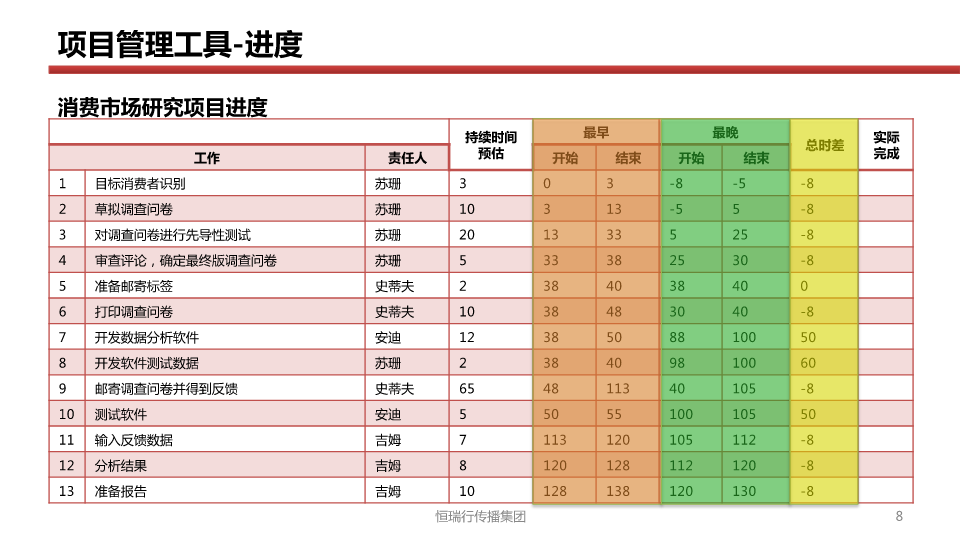 项目管理工具-进度

消费市场研究项目进度

| | 工作 | 责任人 | 持续时间预估 | 最早 开始 | 最早 结束 | 最晚 开始 | 最晚 结束 | 总时差 | 实际完成 |
|---|---|---|---|---|---|---|---|---|---|
| 1 | 目标消费者识别 | 苏珊 | 3 | 0 | 3 | -8 | -5 | -8 | |
| 2 | 草拟调查问卷 | 苏珊 | 10 | 3 | 13 | -5 | 5 | -8 | |
| 3 | 对调查问卷进行先导性测试 | 苏珊 | 20 | 13 | 33 | 5 | 25 | -8 | |
| 4 | 审查评论，确定最终版调查问卷 | 苏珊 | 5 | 33 | 38 | 25 | 30 | -8 | |
| 5 | 准备邮寄标签 | 史蒂夫 | 2 | 38 | 40 | 38 | 40 | 0 | |
| 6 | 打印调查问卷 | 史蒂夫 | 10 | 38 | 48 | 30 | 40 | -8 | |
| 7 | 开发数据分析软件 | 安迪 | 12 | 38 | 50 | 88 | 100 | 50 | |
| 8 | 开发软件测试数据 | 苏珊 | 2 | 38 | 40 | 98 | 100 | 60 | |
| 9 | 邮寄调查问卷并得到反馈 | 史蒂夫 | 65 | 48 | 113 | 40 | 105 | -8 | |
| 10 | 测试软件 | 安迪 | 5 | 50 | 55 | 100 | 105 | 50 | |
| 11 | 输入反馈数据 | 吉姆 | 7 | 113 | 120 | 105 | 112 | -8 | |
| 12 | 分析结果 | 吉姆 | 8 | 120 | 128 | 112 | 120 | -8 | |
| 13 | 准备报告 | 吉姆 | 10 | 128 | 138 | 120 | 130 | -8 | |

恒瑞行传播集团 8